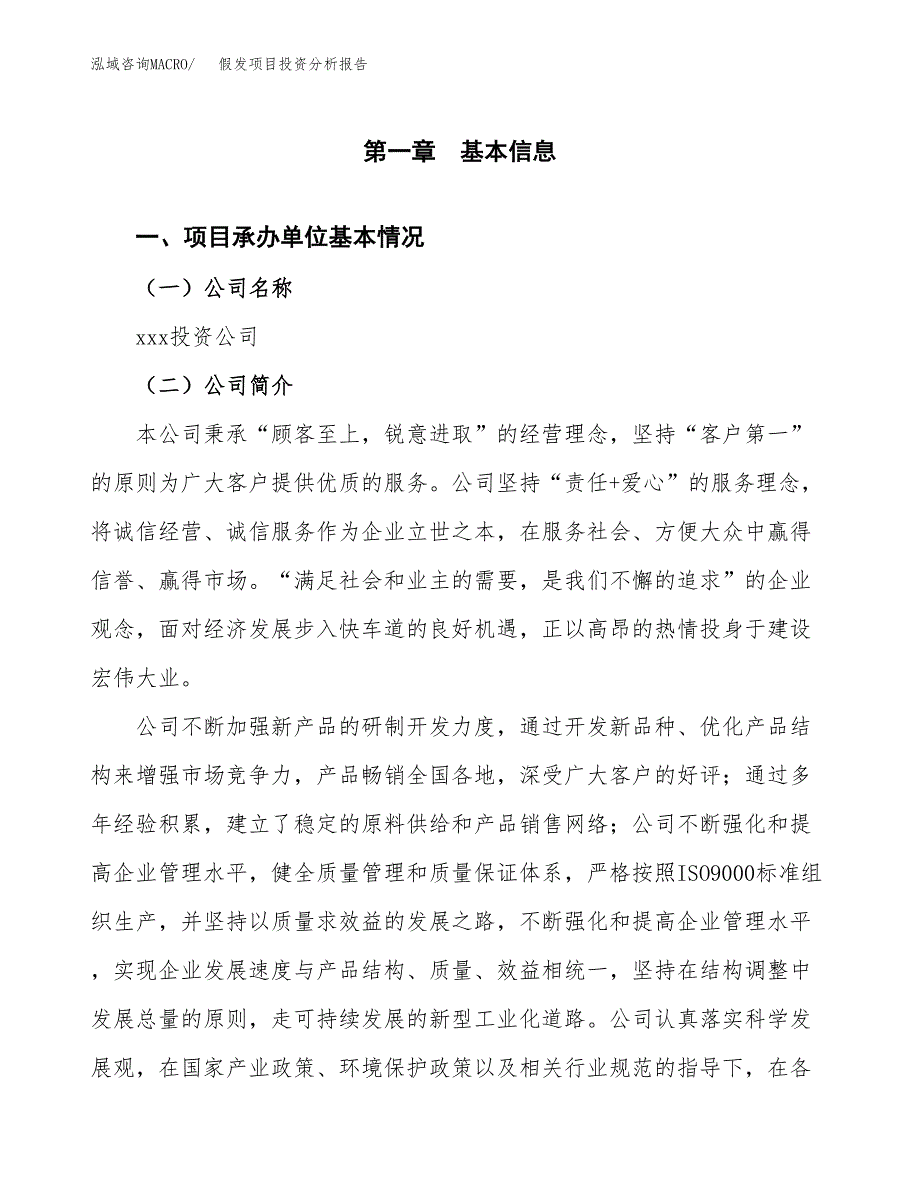 泓域咨询MACRO/　假发项目投资分析报告

第一章　基本信息

一、项目承办单位基本情况

（一）公司名称

xxx投资公司

（二）公司简介

本公司秉承“顾客至上，锐意进取”的经营理念，坚持“客户第一”的原则为广大客户提供优质的服务。公司坚持“责任+爱心”的服务理念，将诚信经营、诚信服务作为企业立世之本，在服务社会、方便大众中赢得信誉、赢得市场。“满足社会和业主的需要，是我们不懈的追求”的企业观念，面对经济发展步入快车道的良好机遇，正以高昂的热情投身于建设宏伟大业。

公司不断加强新产品的研制开发力度，通过开发新品种、优化产品结构来增强市场竞争力，产品畅销全国各地，深受广大客户的好评；通过多年经验积累，建立了稳定的原料供给和产品销售网络；公司不断强化和提高企业管理水平，健全质量管理和质量保证体系，严格按照ISO9000标准组织生产，并坚持以质量求效益的发展之路，不断强化和提高企业管理水平，实现企业发展速度与产品结构、质量、效益相统一，坚持在结构调整中发展总量的原则，走可持续发展的新型工业化道路。公司认真落实科学发展观，在国家产业政策、环境保护政策以及相关行业规范的指导下，在各